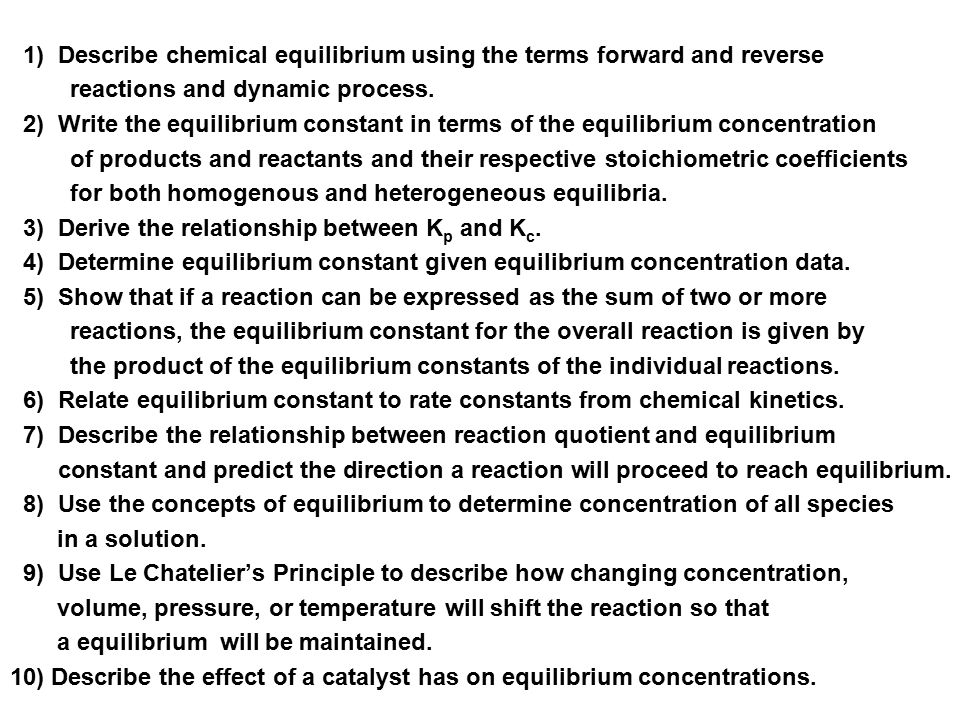 1) Describe chemical equilibrium using the terms forward and reverse reactions and dynamic process.

2) Write the equilibrium constant in terms of the equilibrium concentration of products and reactants and their respective stoichiometric coefficients for both homogenous and heterogeneous equilibria.

3) Derive the relationship between $K_p$ and $K_c$.

4) Determine equilibrium constant given equilibrium concentration data.

5) Show that if a reaction can be expressed as the sum of two or more reactions, the equilibrium constant for the overall reaction is given by the product of the equilibrium constants of the individual reactions.

6) Relate equilibrium constant to rate constants from chemical kinetics.

7) Describe the relationship between reaction quotient and equilibrium constant and predict the direction a reaction will proceed to reach equilibrium.

8) Use the concepts of equilibrium to determine concentration of all species in a solution.

9) Use Le Chatelier's Principle to describe how changing concentration, volume, pressure, or temperature will shift the reaction so that a equilibrium will be maintained.

10) Describe the effect of a catalyst has on equilibrium concentrations.